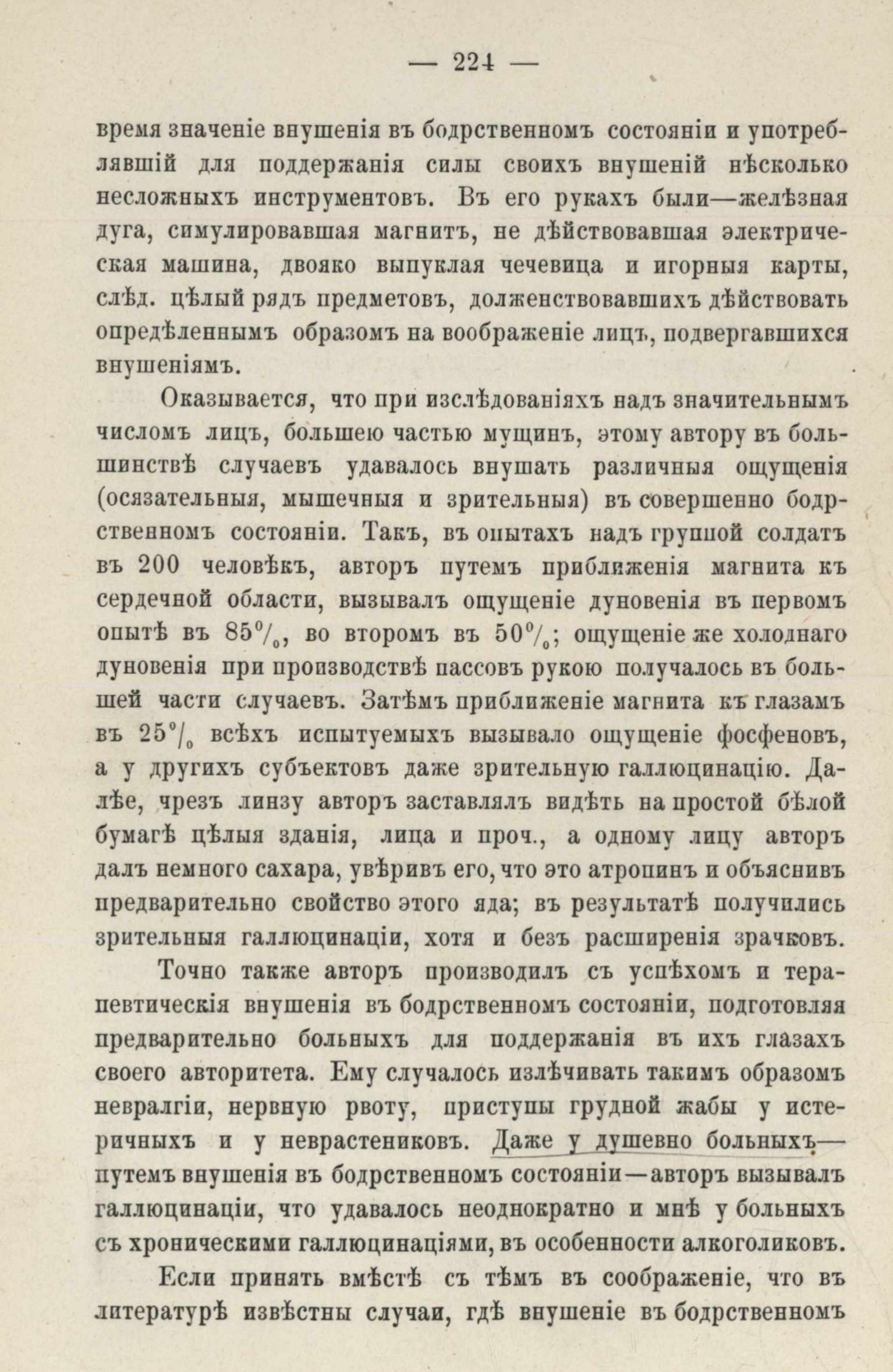 — 224 —

время значеніе внушенія въ бодрственномъ состояніи и употреблявшій для поддержанія силы своихъ внушеній нѣсколько несложныхъ инструментовъ. Въ его рукахъ были—желѣзная дуга, симулировавшая магнитъ, не дѣйствовавшая электрическая машина, двояко выпуклая чечевица и игорныя карты, слѣд. цѣлый рядъ предметовъ, долженствовавшихъ дѣйствовать опредѣленнымъ образомъ на воображеніе лицъ, подвергавшихся внушеніямъ.

Оказывается, что при изслѣдованіяхъ надъ значительнымъ числомъ лицъ, большею частью мущинъ, этому автору въ большинствѣ случаевъ удавалось внушать различныя ощущенія (осязательныя, мышечныя и зрительныя) въ совершенно бодрственномъ состояніи. Такъ, въ опытахъ надъ группой солдатъ въ 200 человѣкъ, авторъ путемъ приближенія магнита къ сердечной области, вызывалъ ощущеніе дуновенія въ первомъ опытѣ въ 85%, во второмъ въ 50%; ощущеніе же холоднаго дуновенія при производствѣ пассовъ рукою получалось въ большей части случаевъ. Затѣмъ приближеніе магнита къ глазамъ въ 25% всѣхъ испытуемыхъ вызывало ощущеніе фосфеновъ, а у другихъ субъектовъ даже зрительную галлюцинацію. Далѣе, чрезъ линзу авторъ заставлялъ видѣть на простой бѣлой бумагѣ цѣлыя зданія, лица и проч., а одному лицу авторъ далъ немного сахара, увѣривъ его, что это атропинъ и объяснивъ предварительно свойство этого яда; въ результатѣ получились зрительныя галлюцинаціи, хотя и безъ расширенія зрачковъ.

Точно также авторъ производилъ съ успѣхомъ и терапевтическія внушенія въ бодрственномъ состояніи, подготовляя предварительно больныхъ для поддержанія въ ихъ глазахъ своего авторитета. Ему случалось излѣчивать такимъ образомъ невралгіи, нервную рвоту, приступы грудной жабы у истеричныхъ и у неврастениковъ. Даже у душевно больныхъ—путемъ внушенія въ бодрственномъ состояніи—авторъ вызывалъ галлюцинаціи, что удавалось неоднократно и мнѣ у больныхъ съ хроническими галлюцинаціями, въ особенности алкоголиковъ.

Если принять вмѣстѣ съ тѣмъ въ соображеніе, что въ литературѣ извѣстны случаи, гдѣ внушеніе въ бодрственномъ